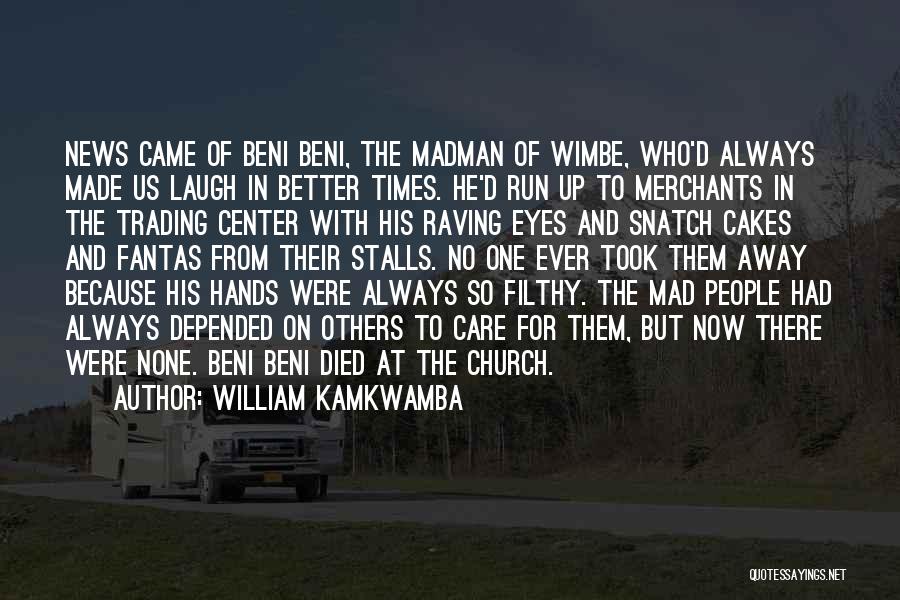 NEWS CAME OF BENI BENI, THE MADMAN OF WIMBE, WHO'D ALWAYS MADE US LAUGH IN BETTER TIMES. HE'D RUN UP TO MERCHANTS IN THE TRADING CENTER WITH HIS RAVING EYES AND SNATCH CAKES AND FANTAS FROM THEIR STALLS. NO ONE EVER TOOK THEM AWAY BECAUSE HIS HANDS WERE ALWAYS SO FILTHY. THE MAD PEOPLE HAD ALWAYS DEPENDED ON OTHERS TO CARE FOR THEM, BUT NOW THERE WERE NONE. BENI BENI DIED AT THE CHURCH.

AUTHOR: WILLIAM KAMKWAMBA

QUOTESSAYINGS.NET